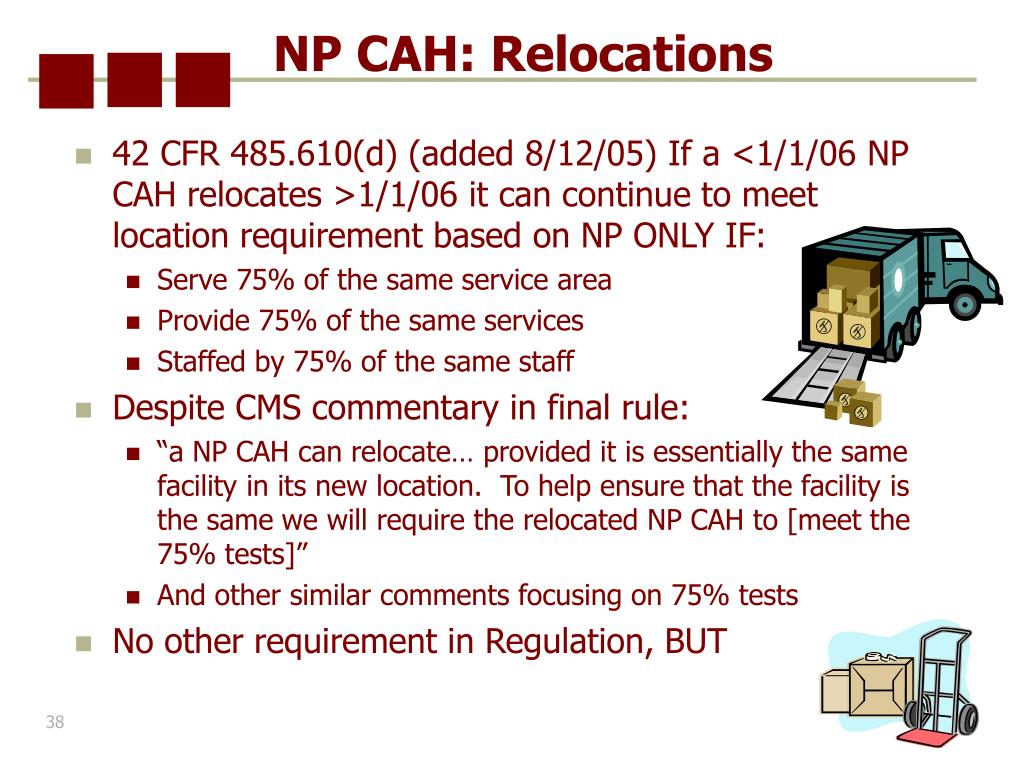 NP CAH: Relocations

42 CFR 485.610(d) (added 8/12/05) If a <1/1/06 NP CAH relocates >1/1/06 it can continue to meet location requirement based on NP ONLY IF:

Serve 75% of the same service area

Provide 75% of the same services

Staffed by 75% of the same staff

Despite CMS commentary in final rule:

“a NP CAH can relocate… provided it is essentially the same facility in its new location. To help ensure that the facility is the same we will require the relocated NP CAH to [meet the 75% tests]”

And other similar comments focusing on 75% tests

No other requirement in Regulation, BUT

38